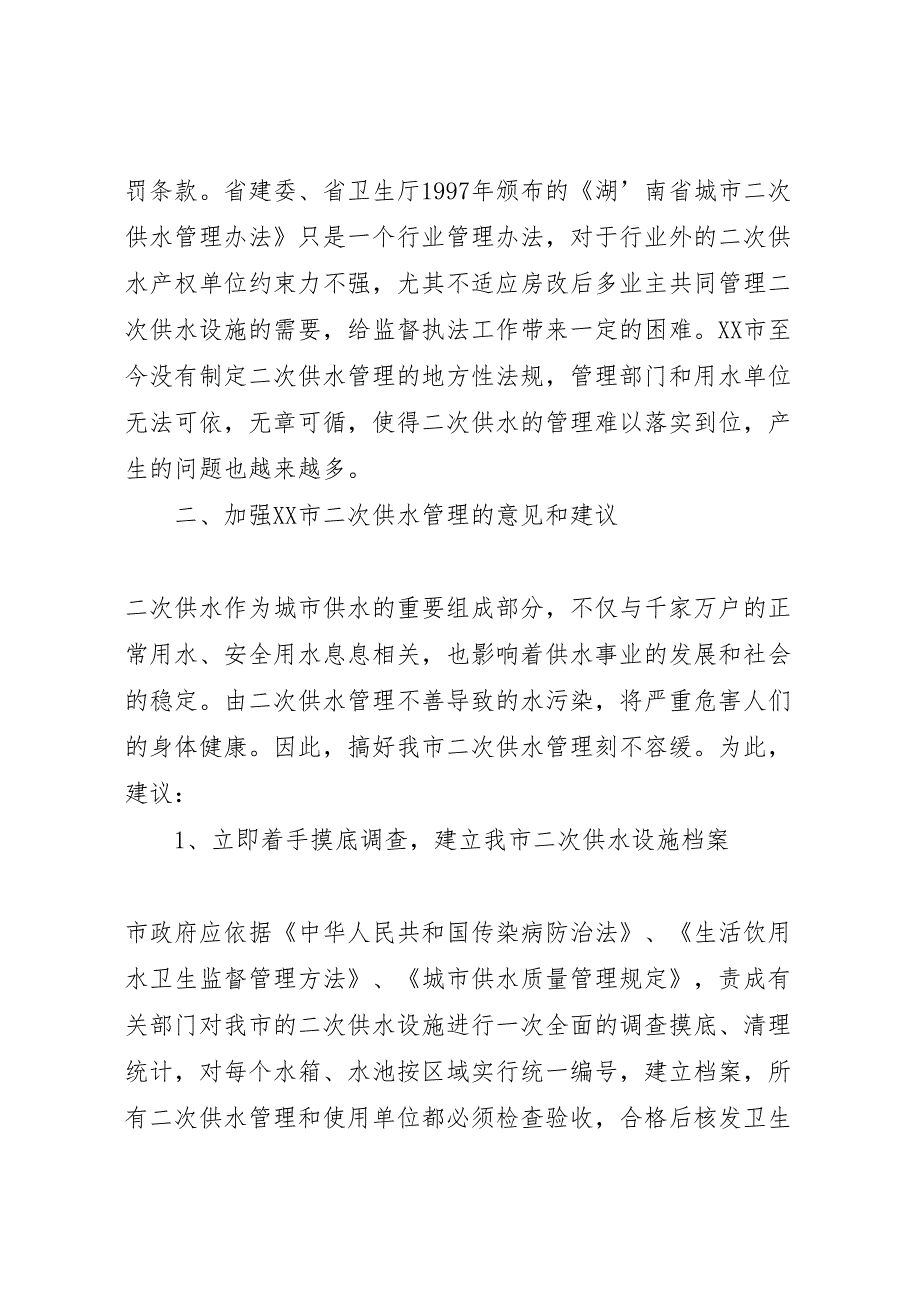 罚条款。省建委、省卫生厅1997年颁布的《湖’南省城市二次供水管理办法》只是一个行业管理办法，对于行业外的二次供水产权单位约束力不强，尤其不适应房改后多业主共同管理二次供水设施的需要，给监督执法工作带来一定的困难。XX市至今没有制定二次供水管理的地方性法规，管理部门和用水单位无法可依，无章可循，使得二次供水的管理难以落实到位，产生的问题也越来越多。

二、加强XX市二次供水管理的意见和建议

二次供水作为城市供水的重要组成部分，不仅与千家万户的正常用水、安全用水息息相关，也影响着供水事业的发展和社会的稳定。由二次供水管理不善导致的水污染，将严重危害人们的身体健康。因此，搞好我市二次供水管理刻不容缓。为此，建议：

1、立即着手摸底调查，建立我市二次供水设施档案

市政府应依据《中华人民共和国传染病防治法》、《生活饮用水卫生监督管理方法》、《城市供水质量管理规定》，责成有关部门对我市的二次供水设施进行一次全面的调查摸底、清理统计，对每个水箱、水池按区域实行统一编号，建立档案，所有二次供水管理和使用单位都必须检查验收，合格后核发卫生